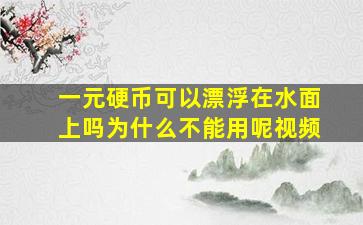 一元硬币可以漂浮在水面上吗为什么不能用呢视频